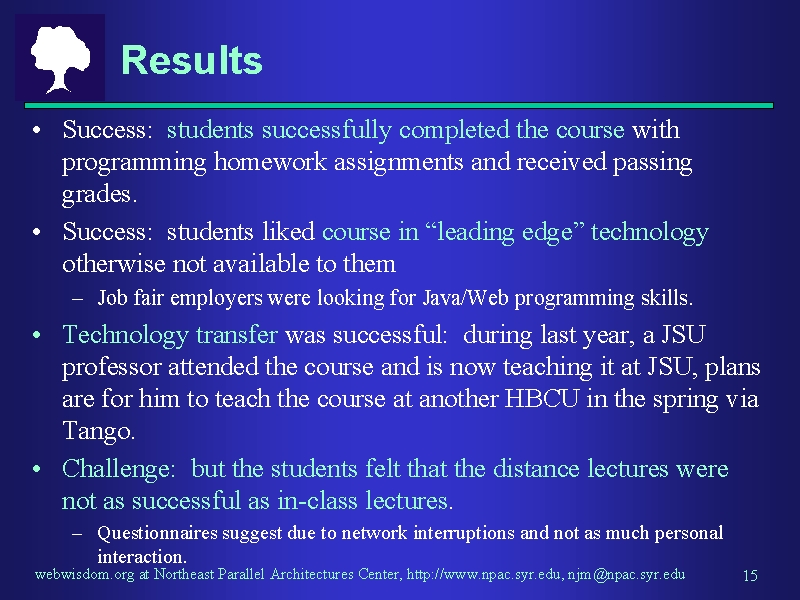 Results

• Success: students successfully completed the course with programming homework assignments and received passing grades.

• Success: students liked course in “leading edge” technology otherwise not available to them

– Job fair employers were looking for Java/Web programming skills.

• Technology transfer was successful: during last year, a JSU professor attended the course and is now teaching it at JSU, plans are for him to teach the course at another HBCU in the spring via Tango.

• Challenge: but the students felt that the distance lectures were not as successful as in-class lectures.

– Questionnaires suggest due to network interruptions and not as much personal interaction.

webwisdom.org at Northeast Parallel Architectures Center, http://www.npac.syr.edu, njm@npac.syr.edu 15